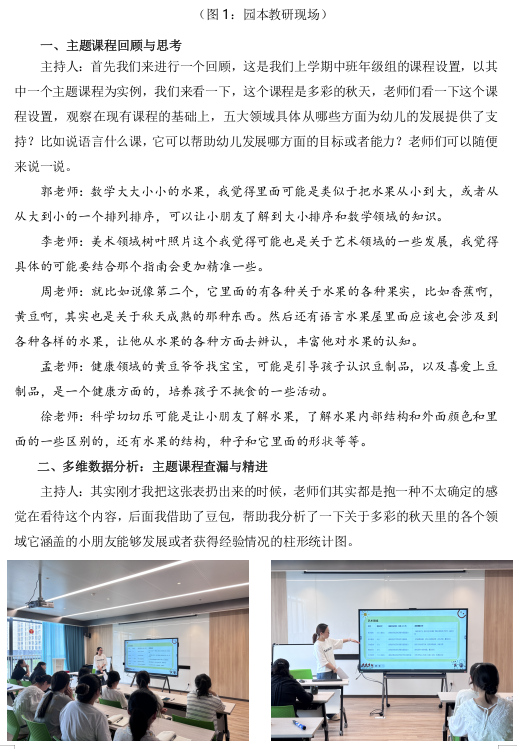 （图 1：园本教研现场）

一、主题课程回顾与思考

主持人：首先我们来进行一个回顾，这是我们上学期中班年级组的课程设置，以其中一个主题课程为实例，我们来看一下，这个课程是多彩的秋天，老师们看一下这个课程设置，观察在现有课程的基础上，五大领域具体从哪些方面为幼儿的发展提供了支持？比如说语言什么课，它可以帮助幼儿发展哪方面的目标或者能力？老师们可以随便来说一说。

郭老师：数学大大小小的水果，我觉得里面可能是类似于把水果从小到大，或者从从大到小的一个排列排序，可以让小朋友了解到大小排序和数学领域的知识。

李老师：美术领域树叶照片这个我觉得可能也是关于艺术领域的一些发展，我觉得具体的可能要结合那个指南会更加精准一些。

周老师：就比如说像第二个，它里面的有各种关于水果的各种果实，比如香蕉啊，黄豆啊，其实也是关于秋天成熟的那种东西。然后还有语言水果屋里面应该也会涉及到各种各样的水果，让他从水果的各种方面去辨认，丰富他对水果的认知。

孟老师：健康领域的黄豆爷爷找宝宝，可能是引导孩子认识豆制品，以及喜爱上豆制品，是一个健康方面的，培养孩子不挑食的一些活动。

徐老师：科学切切乐可能是让小朋友了解水果，了解水果内部结构和外面颜色和里面的一些区别的，还有水果的结构，种子和它里面的形状等等。

二、多维数据分析：主题课程查漏与精进

主持人：其实刚才我把这张表扔出来的时候，老师们其实都是抱一种不太确定的感觉在看待这个内容，后面我借助了豆包，帮助我分析了一下关于多彩的秋天里的各个领域它涵盖的小朋友能够发展或者获得经验情况的柱形统计图。